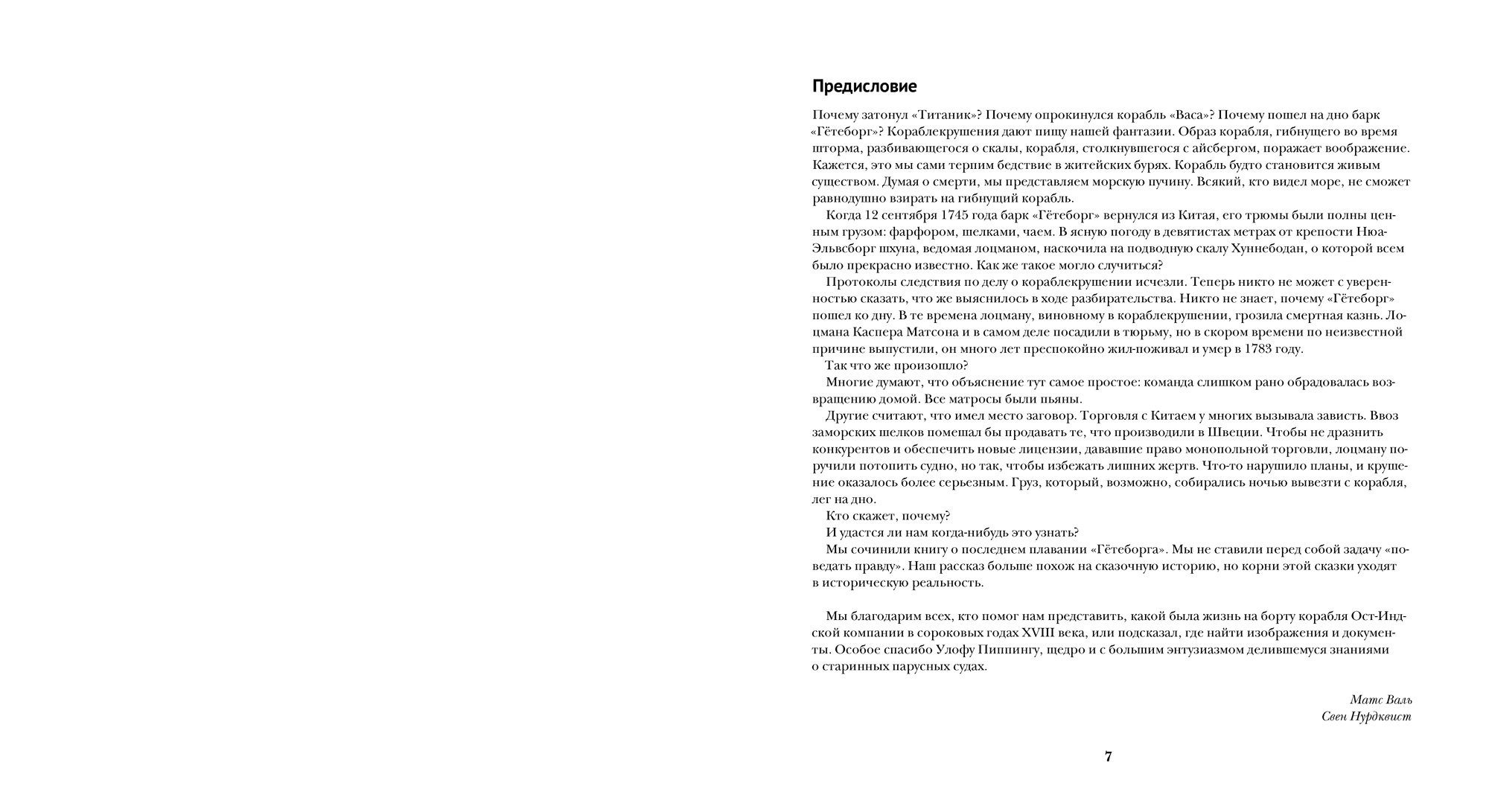 Предисловие

Почему затонул «Титаник»? Почему опрокинулся корабль «Васа»? Почему пошел на дно барк «Гётеборг»? Кораблекрушения дают пищу нашей фантазии. Образ корабля, гибнущего во время шторма, разбивающегося о скалы, корабля, столкнувшегося с айсбергом, поражает воображение. Кажется, это мы сами терпим бедствие в житейских бурях. Корабль будто становится живым существом. Думая о смерти, мы представляем морскую пучину. Всякий, кто видел море, не сможет равнодушно взирать на гибнущий корабль.

Когда 12 сентября 1745 года барк «Гётеборг» вернулся из Китая, его трюмы были полны ценным грузом: фарфором, шелками, чаем. В ясную погоду в девятистах метрах от крепости Нюа-Эльвсборг шхуна, ведомая лоцманом, наскочила на подводную скалу Хуннебодан, о которой всем было прекрасно известно. Как же такое могло случиться?

Протоколы следствия по делу о кораблекрушении исчезли. Теперь никто не может с уверенностью сказать, что же выяснилось в ходе разбирательства. Никто не знает, почему «Гётеборг» пошел ко дну. В те времена лоцману, виновному в кораблекрушении, грозила смертная казнь. Лоцмана Каспера Матсона и в самом деле посадили в тюрьму, но в скором времени по неизвестной причине выпустили, он много лет преспокойно жил-поживал и умер в 1783 году.

Так что же произошло?

Многие думают, что объяснение тут самое простое: команда слишком рано обрадовалась возвращению домой. Все матросы были пьяны.

Другие считают, что имел место заговор. Торговля с Китаем у многих вызывала зависть. Ввоз заморских шелков помешал бы продавать те, что производили в Швеции. Чтобы не дразнить конкурентов и обеспечить новые лицензии, дававшие право монопольной торговли, лоцману поручили потопить судно, но так, чтобы избежать лишних жертв. Что-то нарушило планы, и крушение оказалось более серьезным. Груз, который, возможно, собирались ночью вывезти с корабля, лег на дно.

Кто скажет, почему?

И удастся ли нам когда-нибудь это узнать?

Мы сочинили книгу о последнем плавании «Гётеборга». Мы не ставили перед собой задачу «поведать правду». Наш рассказ больше похож на сказочную историю, но корни этой сказки уходят в историческую реальность.

Мы благодарим всех, кто помог нам представить, какой была жизнь на борту корабля Ост-Индской компании в сороковых годах XVIII века, или подсказал, где найти изображения и документы. Особое спасибо Улофу Пиппингу, щедро и с большим энтузиазмом делившемуся знаниями о старинных парусных судах.

Матс Валь
Свен Нурдквист

7